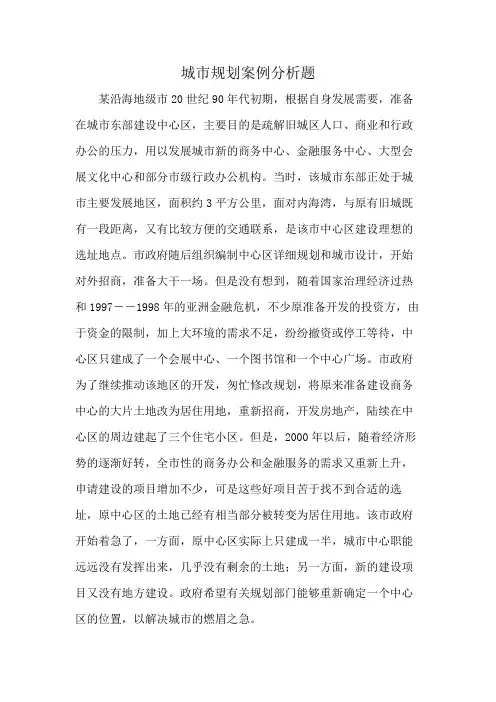 城市规划案例分析题

某沿海地级市20世纪90年代初期，根据自身发展需要，准备在城市东部建设中心区，主要目的是疏解旧城区人口、商业和行政办公的压力，用以发展城市新的商务中心、金融服务中心、大型会展文化中心和部分市级行政办公机构。当时，该城市东部正处于城市主要发展地区，面积约3平方公里，面对内海湾，与原有旧城既有一段距离，又有比较方便的交通联系，是该市中心区建设理想的选址地点。市政府随后组织编制中心区详细规划和城市设计，开始对外招商，准备大干一场。但是没有想到，随着国家治理经济过热和1997——1998年的亚洲金融危机，不少原准备开发的投资方，由于资金的限制，加上大环境的需求不足，纷纷撤资或停工等待，中心区只建成了一个会展中心、一个图书馆和一个中心广场。市政府为了继续推动该地区的开发，匆忙修改规划，将原来准备建设商务中心的大片土地改为居住用地，重新招商，开发房地产，陆续在中心区的周边建起了三个住宅小区。但是，2000年以后，随着经济形势的逐渐好转，全市性的商务办公和金融服务的需求又重新上升，申请建设的项目增加不少，可是这些好项目苦于找不到合适的选址，原中心区的土地已经有相当部分被转变为居住用地。该市政府开始着急了，一方面，原中心区实际上只建成一半，城市中心职能远远没有发挥出来，几乎没有剩余的土地；另一方面，新的建设项目又没有地方建设。政府希望有关规划部门能够重新确定一个中心区的位置，以解决城市的燃眉之急。